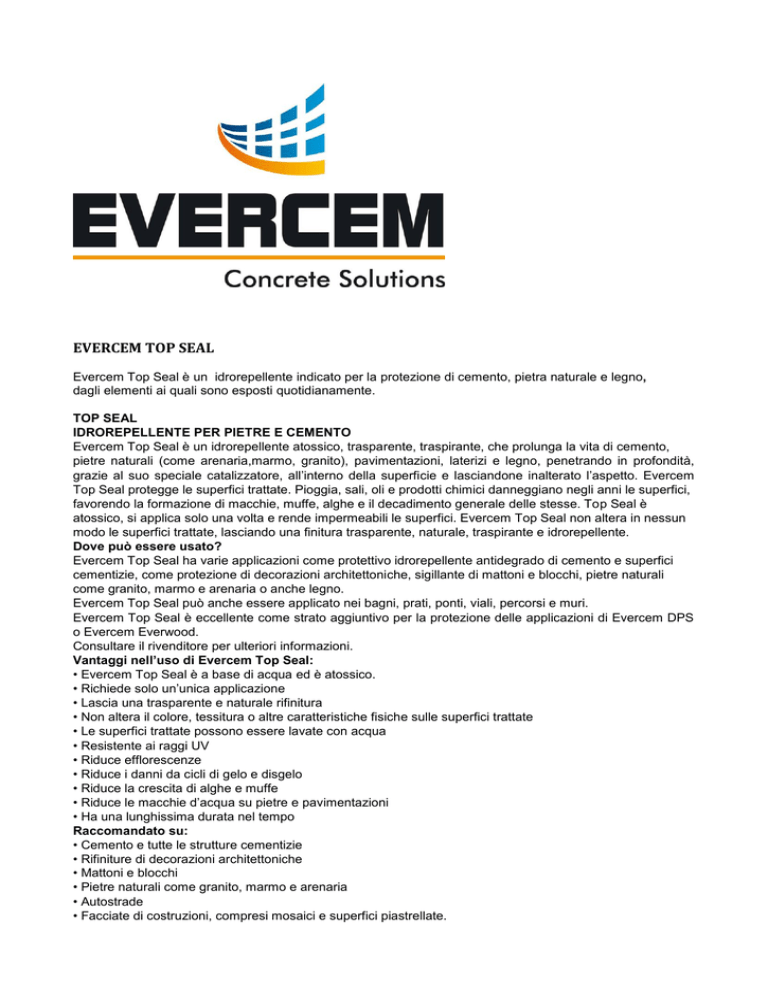 EVERCEM
Concrete Solutions

EVERCEM TOP SEAL

Evercem Top Seal è un idrorepellente indicato per la protezione di cemento, pietra naturale e legno, dagli elementi ai quali sono esposti quotidianamente.

TOP SEAL
IDROREPELLENTE PER PIETRE E CEMENTO
Evercem Top Seal è un idrorepellente atossico, trasparente, traspirante, che prolunga la vita di cemento, pietre naturali (come arenaria,marmo, granito), pavimentazioni, laterizi e legno, penetrando in profondità, grazie al suo speciale catalizzatore, all'interno della superficie e lasciandone inalterato l'aspetto. Evercem Top Seal protegge le superfici trattate. Pioggia, sali, oli e prodotti chimici danneggiano negli anni le superfici, favorendo la formazione di macchie, muffe, alghe e il decadimento generale delle stesse. Top Seal è atossico, si applica solo una volta e rende impermeabili le superfici. Evercem Top Seal non altera in nessun modo le superfici trattate, lasciando una finitura trasparente, naturale, traspirante e idrorepellente.
Dove può essere usato?
Evercem Top Seal ha varie applicazioni come protettivo idrorepellente antidegrado di cemento e superfici cementizie, come protezione di decorazioni architettoniche, sigillante di mattoni e blocchi, pietre naturali come granito, marmo e arenaria o anche legno.
Evercem Top Seal può anche essere applicato nei bagni, prati, ponti, viali, percorsi e muri.
Evercem Top Seal è eccellente come strato aggiuntivo per la protezione delle applicazioni di Evercem DPS o Evercem Everwood.
Consultare il rivenditore per ulteriori informazioni.
Vantaggi nell'uso di Evercem Top Seal:
• Evercem Top Seal è a base di acqua ed è atossico.
• Richiede solo un'unica applicazione
• Lascia una trasparente e naturale rifinitura
• Non altera il colore, tessitura o altre caratteristiche fisiche sulle superfici trattate
• Le superfici trattate possono essere lavate con acqua
• Resistente ai raggi UV
• Riduce efflorescenze
• Riduce i danni da cicli di gelo e disgelo
• Riduce la crescita di alghe e muffe
• Riduce le macchie d'acqua su pietre e pavimentazioni
• Ha una lunghissima durata nel tempo
Raccomandato su:
• Cemento e tutte le strutture cementizie
• Rifiniture di decorazioni architettoniche
• Mattoni e blocchi
• Pietre naturali come granito, marmo e arenaria
• Autostrade
• Facciate di costruzioni, compresi mosaici e superfici piastrellate.